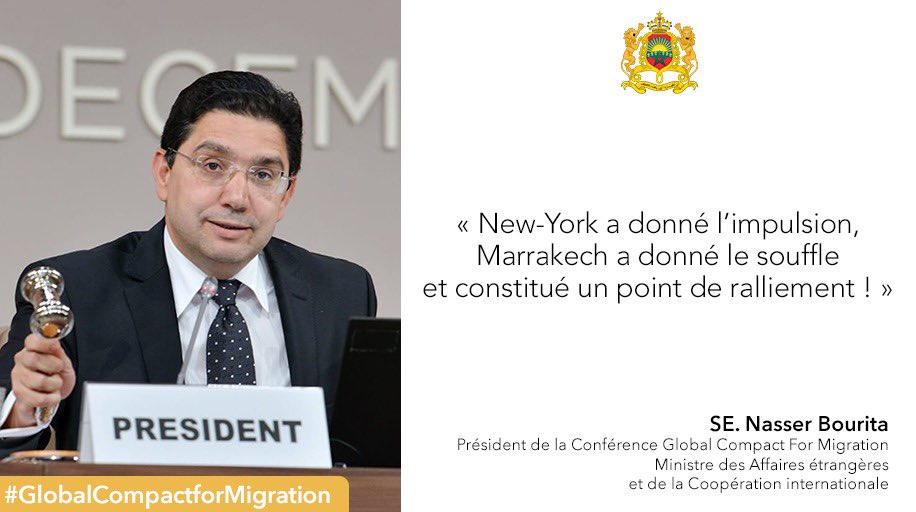 DECEM

PRESIDENT

#GlobalCompactforMigration

« New-York a donné l'impulsion, Marrakech a donné le souffle et constitué un point de ralliement ! »

SE. Nasser Bourita
Président de la Conférence Global Compact For Migration
Ministre des Affaires étrangères
et de la Coopération internationale